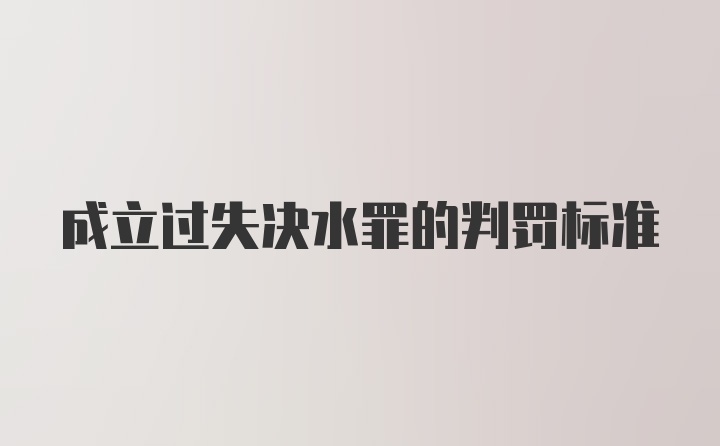 成立过失决水罪的判罚标准